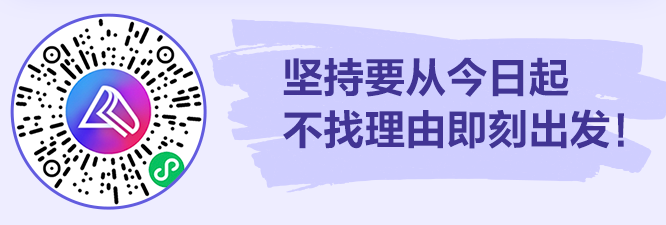 坚持要从今日起
不找理由即刻出发！